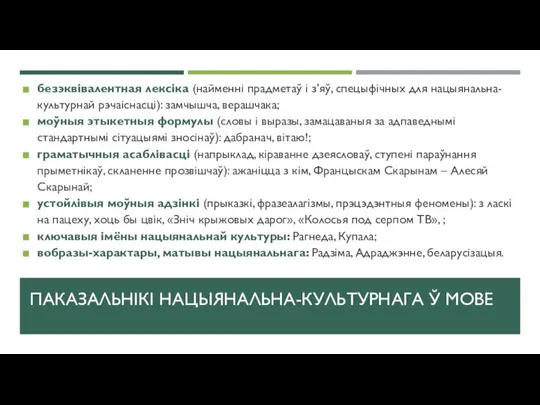 безэквівалентная лексіка (найменні прадметаў і з'яў, спецыфічных для нацыянальна-культурнай рэчаіснасці): замчышча, верашчака;
моўныя этыкетныя формулы (словы і выразы, замацаваныя за адпаведнымі стандартнымі сітуацыямі зносінаў): дабранач, вітаю!;
граматычныя асаблівасці (напрыклад, кіраванне дзеясловаў, ступені параўнання прыметнікаў, скланенне прозвішчаў): ажаніцца з кім, Францыскам Скарынам – Алесяй Скарынай;
устойлівыя моўныя адзінкі (прыказкі, фразеалагізмы, прэцэдэнтныя феномены): з ласкі на пацеху, хоць бы цвік, «Зніч крыжовых дарог», «Колосья под серпом ТВ», ;
ключавыя імёны нацыянальнай культуры: Рагнеда, Купала;
вобразы-характары, матывы нацыянальнага: Радзіма, Адраджэнне, беларусізацыя.

ПАКАЗАЛЬНІКІ НАЦЫЯНАЛЬНА-КУЛЬТУРНАГА Ў МОВЕ